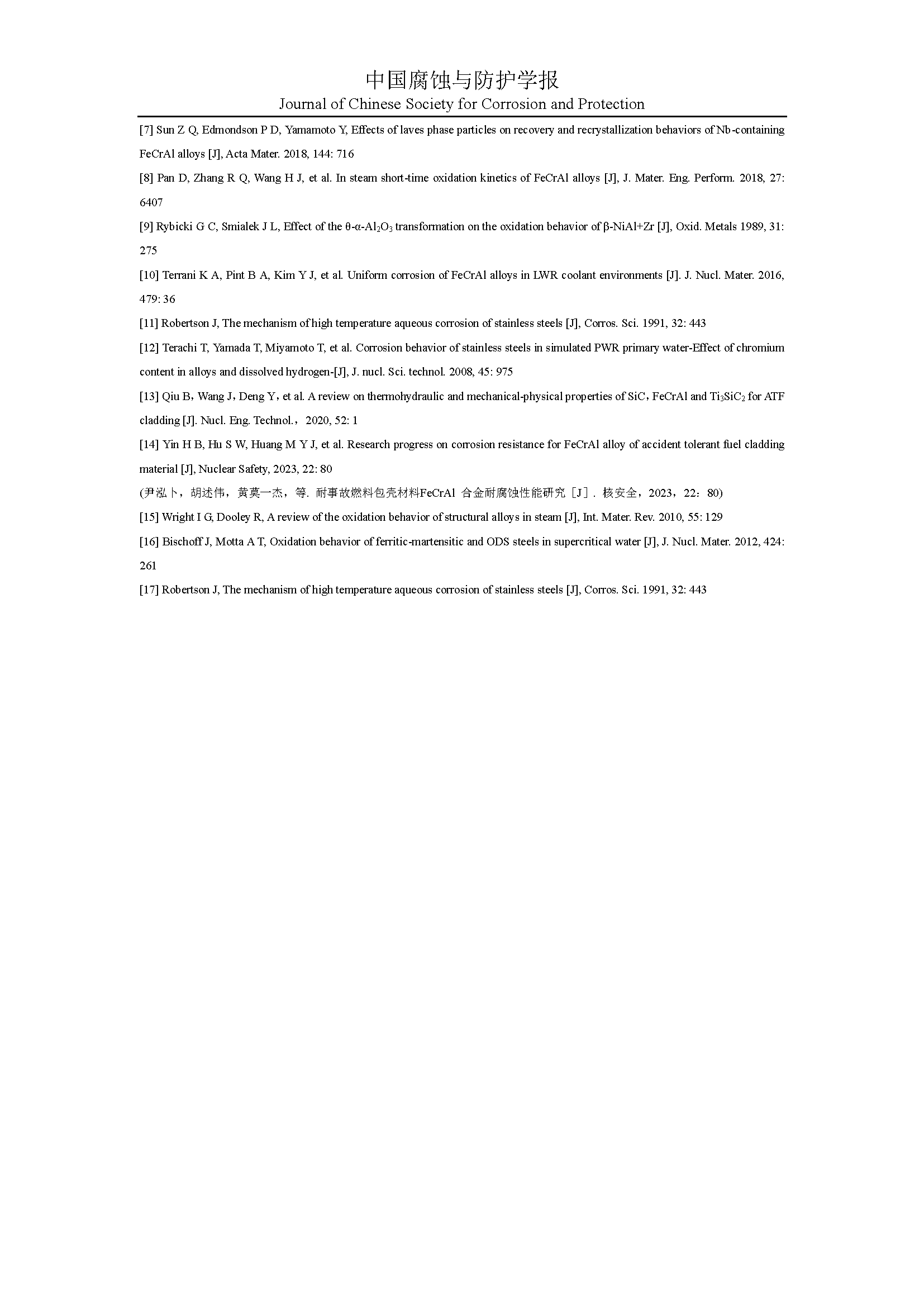 中国腐蚀与防护学报
Journal of Chinese Society for Corrosion and Protection

[7] Sun Z Q, Edmondson P D, Yamamoto Y, Effects of laves phase particles on recovery and recrystallization behaviors of Nb-containing FeCrAl alloys [J], Acta Mater. 2018, 144: 716

[8] Pan D, Zhang R Q, Wang H J, et al. In steam short-time oxidation kinetics of FeCrAl alloys [J], J. Mater. Eng. Perform. 2018, 27: 6407

[9] Rybicki G C, Smialek J L, Effect of the θ-α-$Al_2O_3$ transformation on the oxidation behavior of β-NiAl+Zr [J], Oxid. Metals 1989, 31: 275

[10] Terrani K A, Pint B A, Kim Y J, et al. Uniform corrosion of FeCrAl alloys in LWR coolant environments [J]. J. Nucl. Mater. 2016, 479: 36

[11] Robertson J, The mechanism of high temperature aqueous corrosion of stainless steels [J], Corros. Sci. 1991, 32: 443

[12] Terachi T, Yamada T, Miyamoto T, et al. Corrosion behavior of stainless steels in simulated PWR primary water-Effect of chromium content in alloys and dissolved hydrogen-[J], J. nucl. Sci. technol. 2008, 45: 975

[13] Qiu B，Wang J，Deng Y，et al. A review on thermohydraulic and mechanical-physical properties of SiC，FeCrAl and $Ti_3SiC_2$ for ATF cladding [J]. Nucl. Eng. Technol.，2020, 52: 1

[14] Yin H B, Hu S W, Huang M Y J, et al. Research progress on corrosion resistance for FeCrAl alloy of accident tolerant fuel cladding material [J], Nuclear Safety, 2023, 22: 80

(尹泓卜，胡述伟，黄莫一杰，等. 耐事故燃料包壳材料FeCrAl 合金耐腐蚀性能研究［J］. 核安全，2023，22：80)

[15] Wright I G, Dooley R, A review of the oxidation behavior of structural alloys in steam [J], Int. Mater. Rev. 2010, 55: 129

[16] Bischoff J, Motta A T, Oxidation behavior of ferritic-martensitic and ODS steels in supercritical water [J], J. Nucl. Mater. 2012, 424: 261

[17] Robertson J, The mechanism of high temperature aqueous corrosion of stainless steels [J], Corros. Sci. 1991, 32: 443